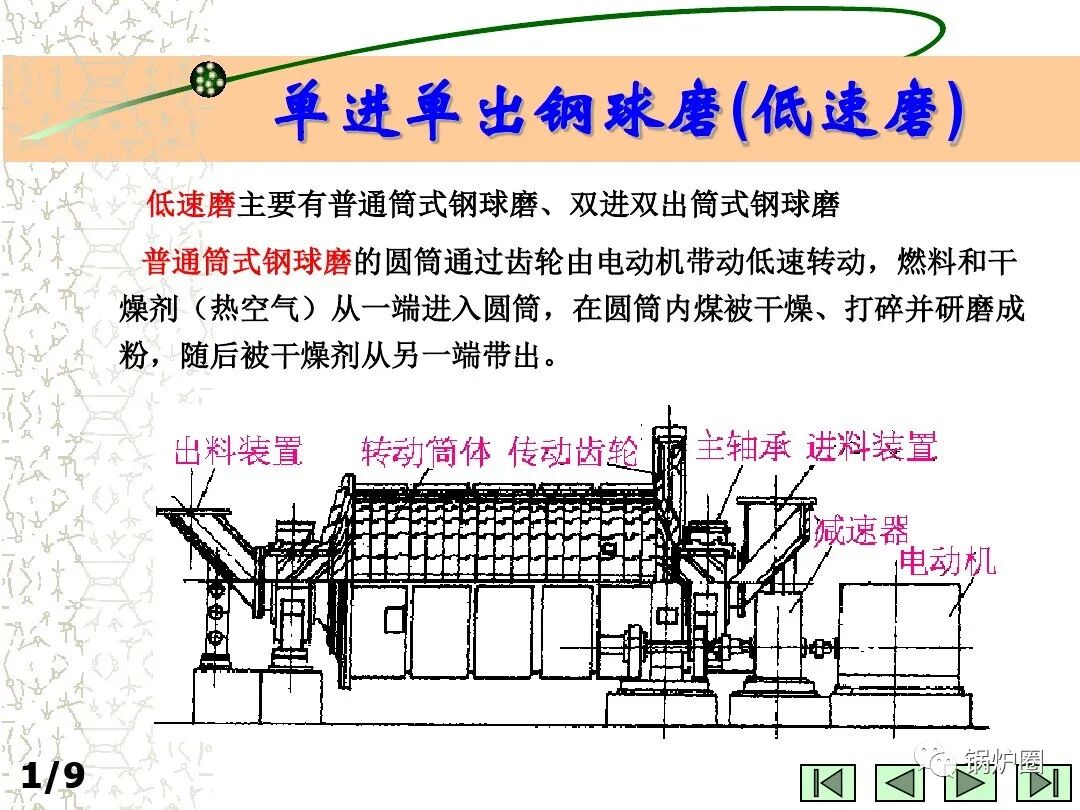 单进单出钢球磨(低速磨)

低速磨主要有普通筒式钢球磨、双进双出筒式钢球磨

普通筒式钢球磨的圆筒通过齿轮由电动机带动低速转动，燃料和干燥剂（热空气）从一端进入圆筒，在圆筒内煤被干燥、打碎并研磨成粉，随后被干燥剂从另一端带出。

出料装置
转动筒体
传动齿轮
主轴承
进料装置
减速器
电动机

1/9

锅炉圈